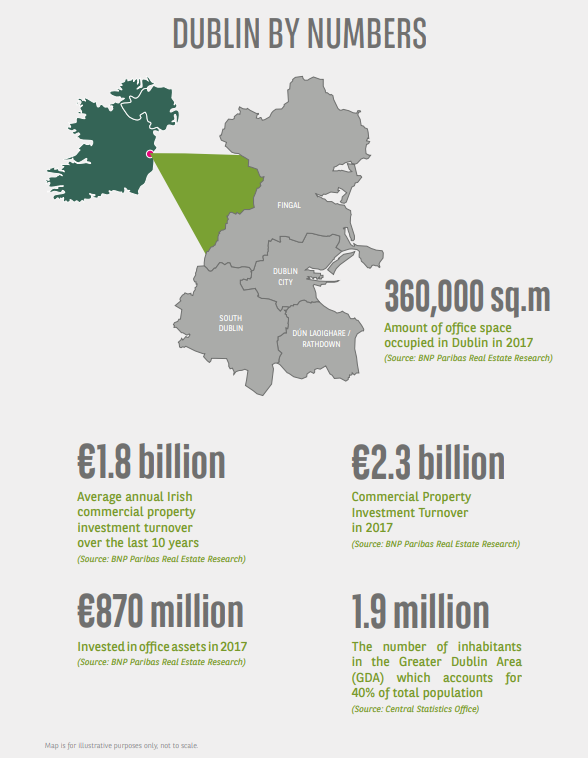 DUBLIN BY NUMBERS

FINGAL

DUBLIN CITY

SOUTH DUBLIN

DÚN LAOIGHARE / RATHDOWN

360,000 sq.m

Amount of office space occupied in Dublin in 2017

(Source: BNP Paribas Real Estate Research)

€1.8 billion

Average annual Irish commercial property investment turnover over the last 10 years

(Source: BNP Paribas Real Estate Research)

€2.3 billion

Commercial Property Investment Turnover in 2017

(Source: BNP Paribas Real Estate Research)

€870 million

Invested in office assets in 2017

(Source: BNP Paribas Real Estate Research)

1.9 million

The number of inhabitants in the Greater Dublin Area (GDA) which accounts for 40% of total population

(Source: Central Statistics Office)

Map is for illustrative purposes only, not to scale.